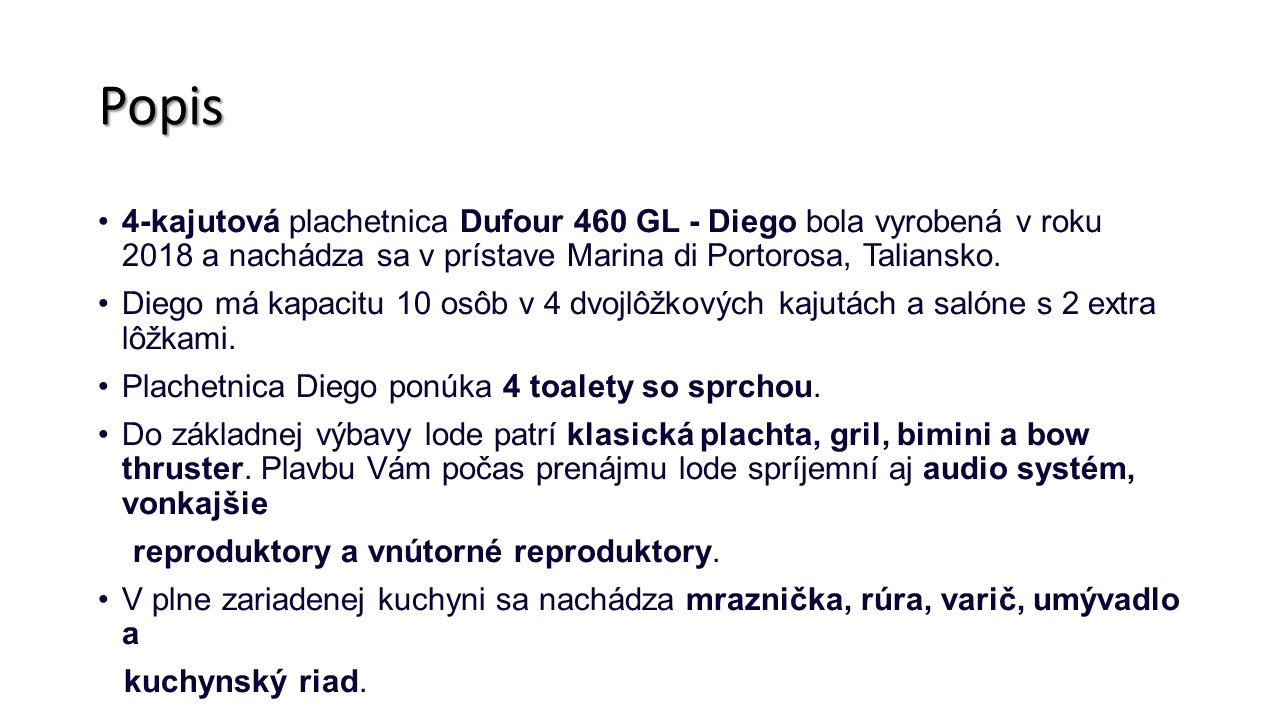 Popis

• 4-kajutová plachetnica Dufour 460 GL - Diego bola vyrobená v roku 2018 a nachádza sa v prístave Marina di Portorosa, Taliansko.

• Diego má kapacitu 10 osôb v 4 dvojlôžkových kajutách a salóne s 2 extra lôžkami.

• Plachetnica Diego ponúka 4 toalety so sprchou.

• Do základnej výbavy lode patrí klasická plachta, gril, bimini a bow thruster. Plavbu Vám počas prenájmu lode spríjemní aj audio systém, vonkajšie

reproduktory a vnútorné reproduktory.

• V plne zariadenej kuchyni sa nachádza mraznička, rúra, varič, umývadlo a

kuchynský riad.